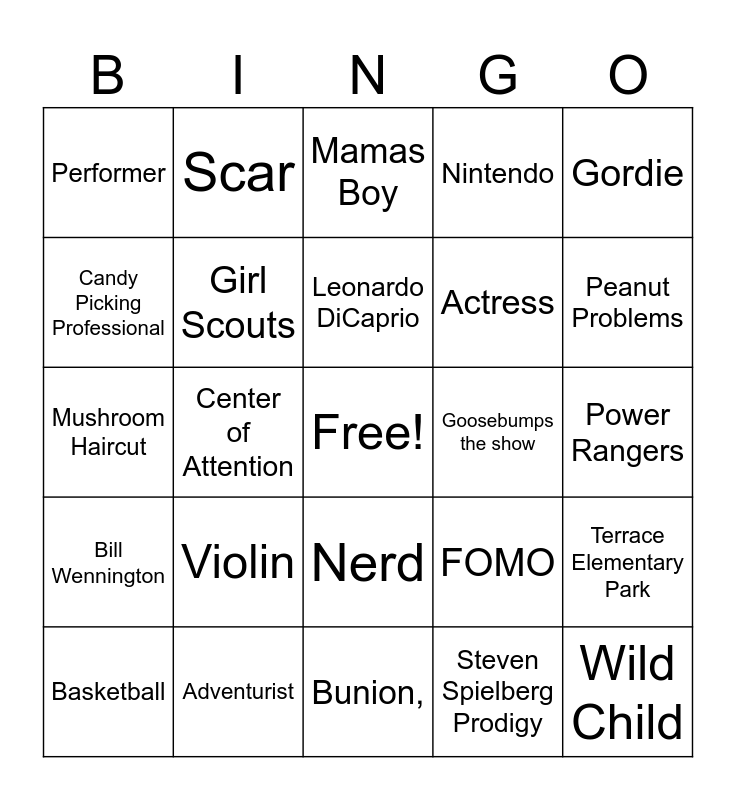 | B | I | N | G | O |
|---|---|---|---|---|
| Performer | Scar | Mamas Boy | Nintendo | Gordie |
| Candy Picking Professional | Girl Scouts | Leonardo DiCaprio | Actress | Peanut Problems |
| Mushroom Haircut | Center of Attention | Free! | Goosebumps the show | Power Rangers |
| Bill Wennington | Violin | Nerd | FOMO | Terrace Elementary Park |
| Basketball | Adventurist | Bunion, | Steven Spielberg Prodigy | Wild Child |